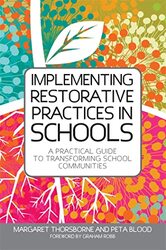 IMPLEMENTING RESTORATIVE PRACTICES IN SCHOOLS

A PRACTICAL GUIDE TO TRANSFORMING SCHOOL COMMUNITIES

MARGARET THORSBORNE AND PETA BLOOD
FOREWORD BY GRAHAM ROBB